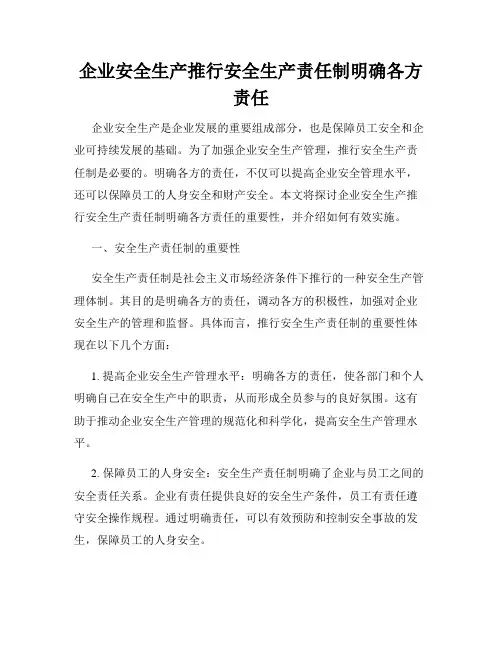 企业安全生产推行安全生产责任制明确各方责任

企业安全生产是企业发展的重要组成部分，也是保障员工安全和企业可持续发展的基础。为了加强企业安全生产管理，推行安全生产责任制是必要的。明确各方的责任，不仅可以提高企业安全管理水平，还可以保障员工的人身安全和财产安全。本文将探讨企业安全生产推行安全生产责任制明确各方责任的重要性，并介绍如何有效实施。

一、安全生产责任制的重要性

安全生产责任制是社会主义市场经济条件下推行的一种安全生产管理体制。其目的是明确各方的责任，调动各方的积极性，加强对企业安全生产的管理和监督。具体而言，推行安全生产责任制的重要性体现在以下几个方面：

1. 提高企业安全生产管理水平：明确各方的责任，使各部门和个人明确自己在安全生产中的职责，从而形成全员参与的良好氛围。这有助于推动企业安全生产管理的规范化和科学化，提高安全生产管理水平。

2. 保障员工的人身安全：安全生产责任制明确了企业与员工之间的安全责任关系。企业有责任提供良好的安全生产条件，员工有责任遵守安全操作规程。通过明确责任，可以有效预防和控制安全事故的发生，保障员工的人身安全。